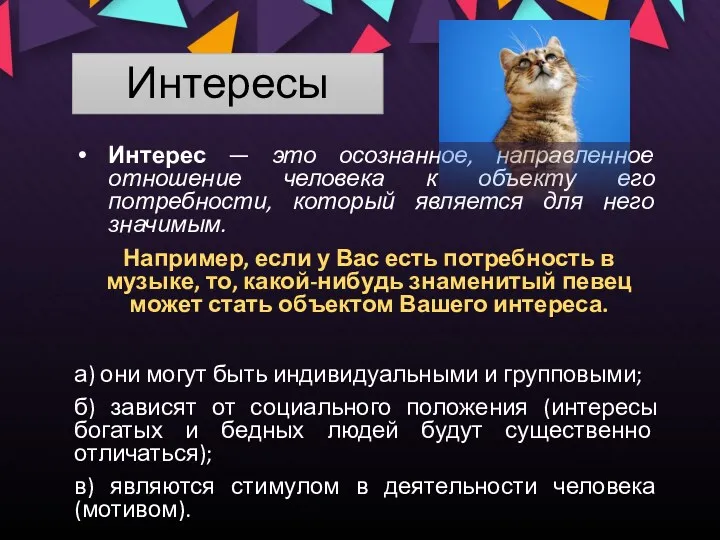 Интересы

• Интерес — это осознанное, направленное отношение человека к объекту его потребности, который является для него значимым.

Например, если у Вас есть потребность в музыке, то, какой-нибудь знаменитый певец может стать объектом Вашего интереса.

а) они могут быть индивидуальными и групповыми;

б) зависят от социального положения (интересы богатых и бедных людей будут существенно отличаться);

в) являются стимулом в деятельности человека (мотивом).